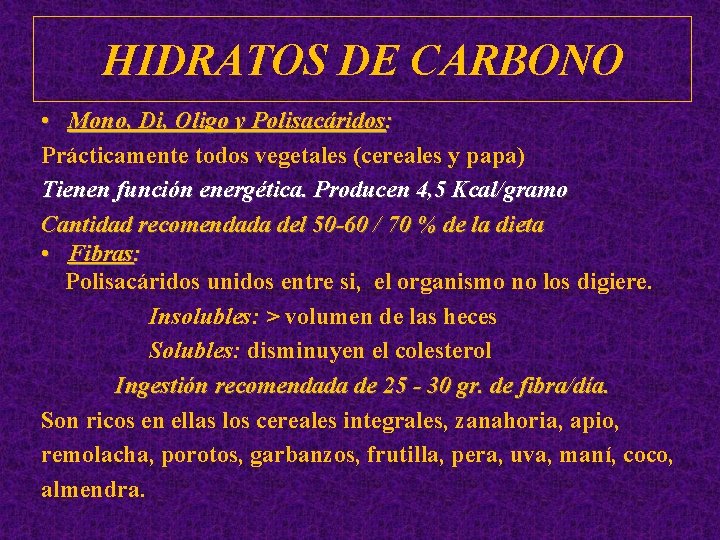 HIDRATOS DE CARBONO

• Mono, Di, Oligo y Polisacáridos:

Prácticamente todos vegetales (cereales y papa)

Tienen función energética. Producen 4,5 Kcal/gramo

Cantidad recomendada del 50-60 / 70 % de la dieta

• Fibras:

Polisacáridos unidos entre si, el organismo no los digiere.

Insolubles: > volumen de las heces

Solubles: disminuyen el colesterol

Ingestión recomendada de 25 - 30 gr. de fibra/día.

Son ricos en ellas los cereales integrales, zanahoria, apio, remolacha, porotos, garbanzos, frutilla, pera, uva, maní, coco, almendra.